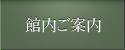 館内ご案内